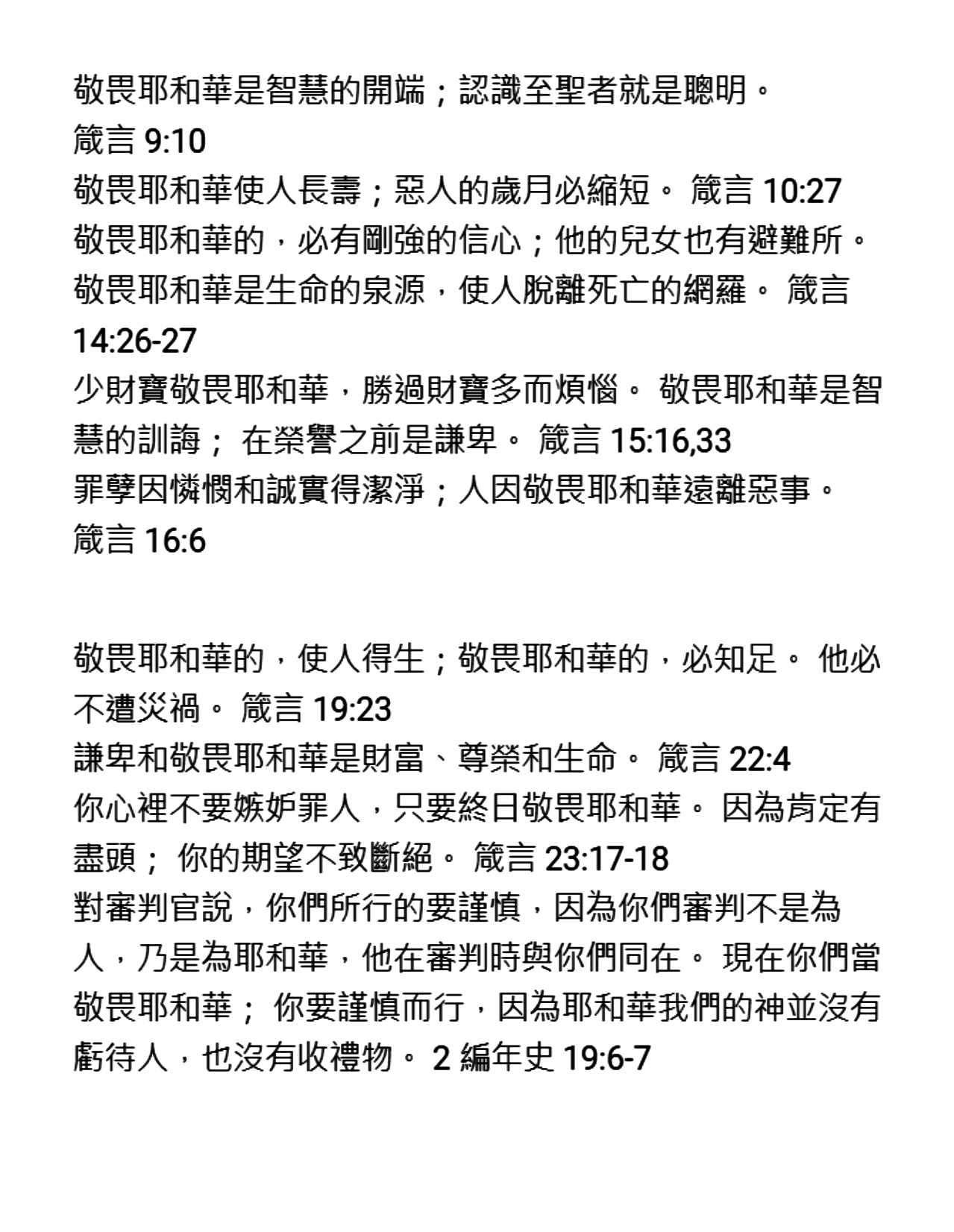 敬畏耶和華是智慧的開端；認識至聖者就是聰明。
箴言 9:10
敬畏耶和華使人長壽；惡人的歲月必縮短。 箴言 10:27
敬畏耶和華的，必有剛強的信心；他的兒女也有避難所。
敬畏耶和華是生命的泉源，使人脫離死亡的網羅。 箴言 14:26-27
少財寶敬畏耶和華，勝過財寶多而煩惱。 敬畏耶和華是智慧的訓誨； 在榮譽之前是謙卑。 箴言 15:16,33
罪孽因憐憫和誠實得潔淨；人因敬畏耶和華遠離惡事。
箴言 16:6

敬畏耶和華的，使人得生；敬畏耶和華的，必知足。 他必不遭災禍。 箴言 19:23
謙卑和敬畏耶和華是財富、尊榮和生命。 箴言 22:4
你心裡不要嫉妒罪人，只要終日敬畏耶和華。 因為肯定有盡頭； 你的期望不致斷絕。 箴言 23:17-18
對審判官說，你們所行的要謹慎，因為你們審判不是為人，乃是為耶和華，他在審判時與你們同在。 現在你們當敬畏耶和華； 你要謹慎而行，因為耶和華我們的神並沒有虧待人，也沒有收禮物。 2 編年史 19:6-7